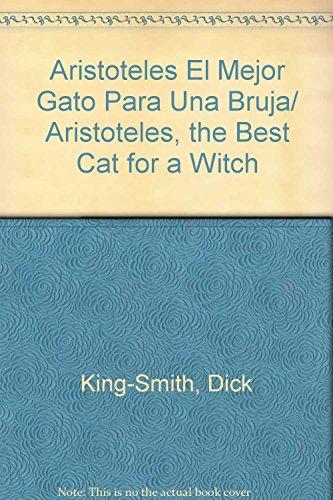 Aristoteles El Mejor Gato Para Una Bruja/ Aristoteles, the Best Cat for a Witch

King-Smith, Dick

Note: This is no the actual book cover